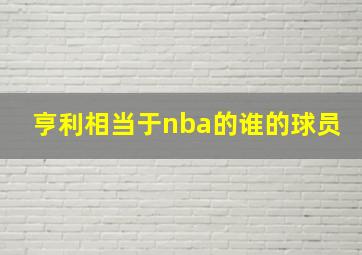 亨利相当于nba的谁的球员